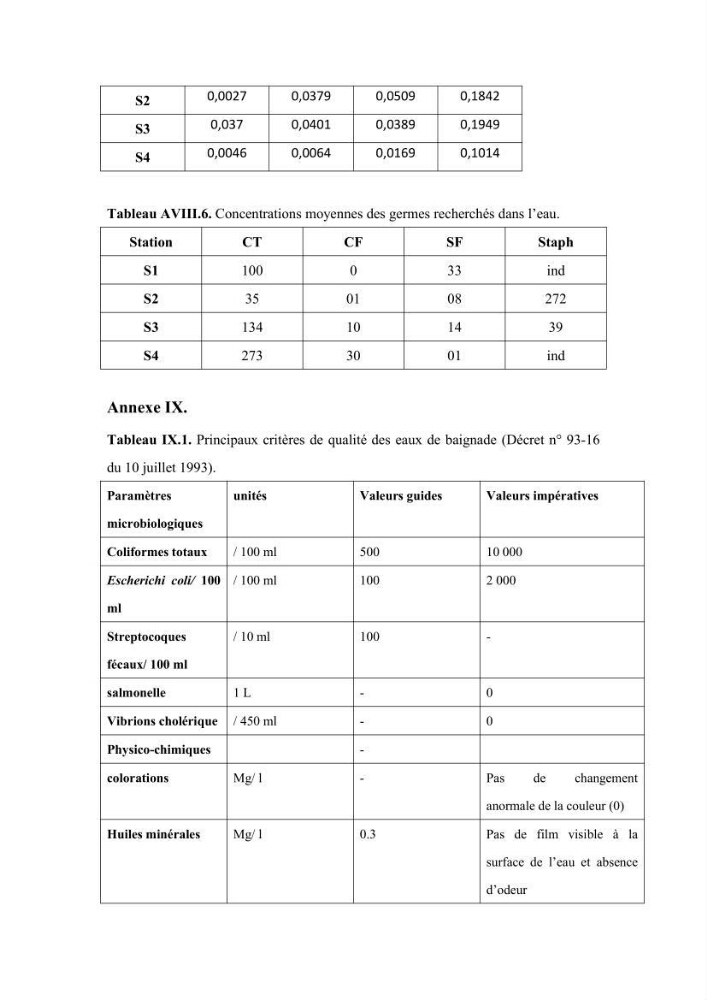 | S2 | 0,0027 | 0,0379 | 0,0509 | 0,1842 |
|---|---|---|---|---|
| S3 | 0,037 | 0,0401 | 0,0389 | 0,1949 |
| S4 | 0,0046 | 0,0064 | 0,0169 | 0,1014 |

Tableau AVIII.6. Concentrations moyennes des germes recherchés dans l'eau.

| Station | CT | CF | SF | Staph |
|---|---|---|---|---|
| S1 | 100 | 0 | 33 | ind |
| S2 | 35 | 01 | 08 | 272 |
| S3 | 134 | 10 | 14 | 39 |
| S4 | 273 | 30 | 01 | ind |

Annexe IX.

Tableau IX.1. Principaux critères de qualité des eaux de baignade (Décret n° 93-16 du 10 juillet 1993).

| Paramètres microbiologiques | unités | Valeurs guides | Valeurs impératives |
|---|---|---|---|
| Coliformes totaux | / 100 ml | 500 | 10 000 |
| Escherichi coli/ 100 ml | / 100 ml | 100 | 2 000 |
| Streptocoques fécaux/ 100 ml | / 10 ml | 100 | - |
| salmonelle | 1 L | - | 0 |
| Vibrions cholérique | / 450 ml | - | 0 |
| Physico-chimiques | | - | |
| colorations | Mg/ l | - | Pas de changement anormale de la couleur (0) |
| Huiles minérales | Mg/ l | 0.3 | Pas de film visible à la surface de l'eau et absence d'odeur |